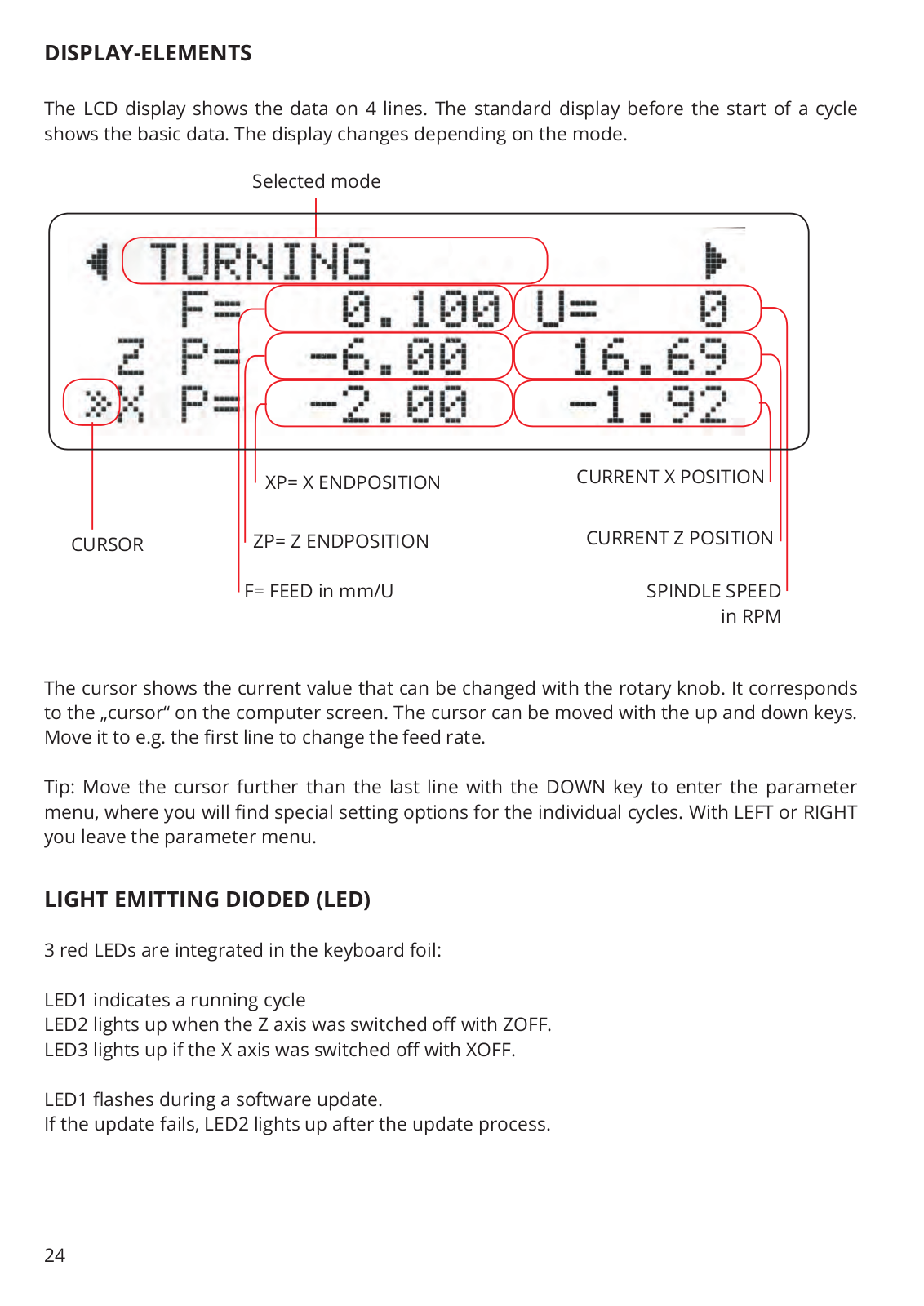 DISPLAY-ELEMENTS

The LCD display shows the data on 4 lines. The standard display before the start of a cycle shows the basic data. The display changes depending on the mode.

Selected mode

TURNING
F= 0.100 U= 0
Z P= -6.00 16.69
»X P= -2.00 -1.92

XP= X ENDPOSITION

CURRENT X POSITION

CURSOR

ZP= Z ENDPOSITION

CURRENT Z POSITION

F= FEED in mm/U

SPINDLE SPEED in RPM

The cursor shows the current value that can be changed with the rotary knob. It corresponds to the „cursor“ on the computer screen. The cursor can be moved with the up and down keys. Move it to e.g. the first line to change the feed rate.

Tip: Move the cursor further than the last line with the DOWN key to enter the parameter menu, where you will find special setting options for the individual cycles. With LEFT or RIGHT you leave the parameter menu.

LIGHT EMITTING DIODED (LED)

3 red LEDs are integrated in the keyboard foil:

LED1 indicates a running cycle
LED2 lights up when the Z axis was switched off with ZOFF.
LED3 lights up if the X axis was switched off with XOFF.

LED1 flashes during a software update.
If the update fails, LED2 lights up after the update process.

24